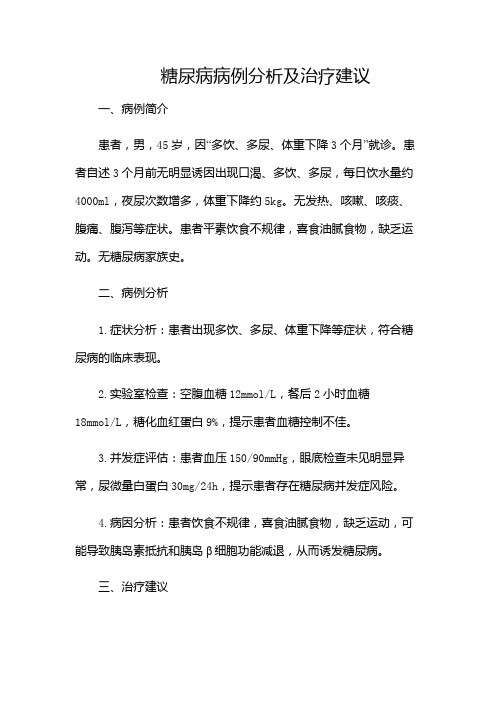 糖尿病病例分析及治疗建议

一、病例简介

患者，男，45岁，因“多饮、多尿、体重下降3个月”就诊。患者自述3个月前无明显诱因出现口渴、多饮、多尿，每日饮水量约4000ml，夜尿次数增多，体重下降约5kg。无发热、咳嗽、咳痰、腹痛、腹泻等症状。患者平素饮食不规律，喜食油腻食物，缺乏运动。无糖尿病家族史。

二、病例分析

1.症状分析：患者出现多饮、多尿、体重下降等症状，符合糖尿病的临床表现。

2.实验室检查：空腹血糖12mmol/L，餐后2小时血糖18mmol/L，糖化血红蛋白9%，提示患者血糖控制不佳。

3.并发症评估：患者血压150/90mmHg，眼底检查未见明显异常，尿微量白蛋白30mg/24h，提示患者存在糖尿病并发症风险。

4.病因分析：患者饮食不规律，喜食油腻食物，缺乏运动，可能导致胰岛素抵抗和胰岛β细胞功能减退，从而诱发糖尿病。

三、治疗建议